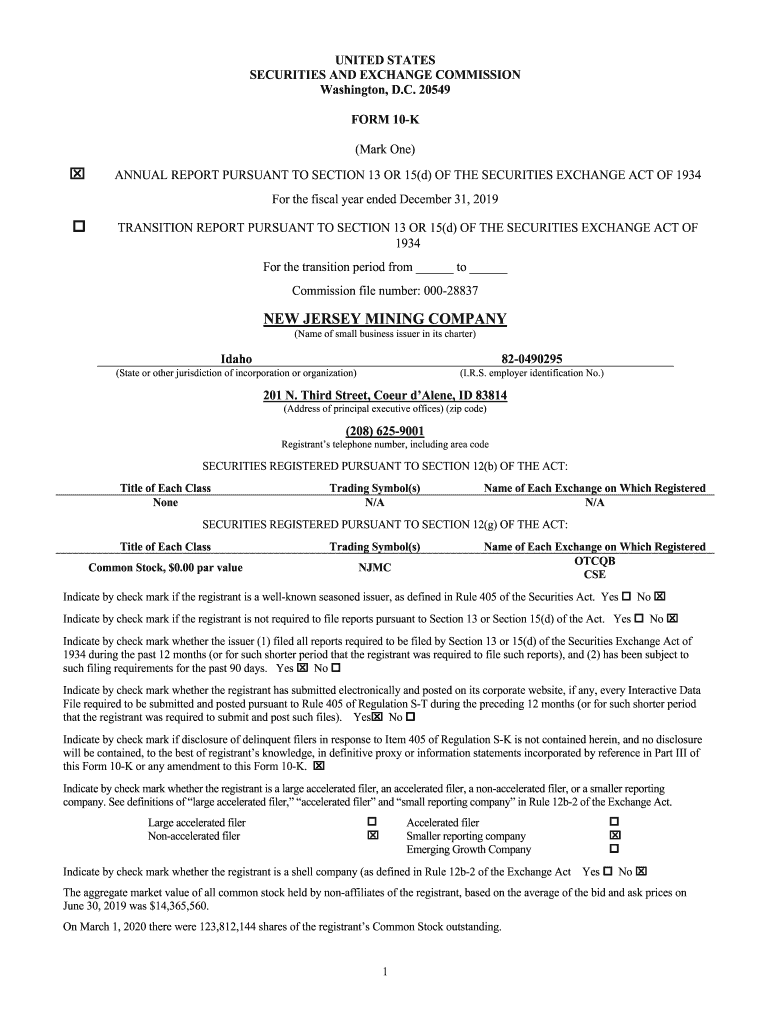 UNITED STATES
SECURITIES AND EXCHANGE COMMISSION
Washington, D.C. 20549

FORM 10-K

(Mark One)

☒ ANNUAL REPORT PURSUANT TO SECTION 13 OR 15(d) OF THE SECURITIES EXCHANGE ACT OF 1934

For the fiscal year ended December 31, 2019

☐ TRANSITION REPORT PURSUANT TO SECTION 13 OR 15(d) OF THE SECURITIES EXCHANGE ACT OF 1934

For the transition period from ______ to ______

Commission file number: 000-28837

NEW JERSEY MINING COMPANY
(Name of small business issuer in its charter)

| Idaho | 82-0490295 |
|---|---|
| (State or other jurisdiction of incorporation or organization) | (I.R.S. employer identification No.) |

201 N. Third Street, Coeur d'Alene, ID 83814
(Address of principal executive offices) (zip code)

(208) 625-9001
Registrant's telephone number, including area code

SECURITIES REGISTERED PURSUANT TO SECTION 12(b) OF THE ACT:

| Title of Each Class | Trading Symbol(s) | Name of Each Exchange on Which Registered |
|---|---|---|
| None | N/A | N/A |

SECURITIES REGISTERED PURSUANT TO SECTION 12(g) OF THE ACT:

| Title of Each Class | Trading Symbol(s) | Name of Each Exchange on Which Registered |
|---|---|---|
| Common Stock, $0.00 par value | NJMC | OTCQB CSE |

Indicate by check mark if the registrant is a well-known seasoned issuer, as defined in Rule 405 of the Securities Act. Yes ☐ No ☒

Indicate by check mark if the registrant is not required to file reports pursuant to Section 13 or Section 15(d) of the Act. Yes ☐ No ☒

Indicate by check mark whether the issuer (1) filed all reports required to be filed by Section 13 or 15(d) of the Securities Exchange Act of 1934 during the past 12 months (or for such shorter period that the registrant was required to file such reports), and (2) has been subject to such filing requirements for the past 90 days. Yes ☒ No ☐

Indicate by check mark whether the registrant has submitted electronically and posted on its corporate website, if any, every Interactive Data File required to be submitted and posted pursuant to Rule 405 of Regulation S-T during the preceding 12 months (or for such shorter period that the registrant was required to submit and post such files). Yes☒ No ☐

Indicate by check mark if disclosure of delinquent filers in response to Item 405 of Regulation S-K is not contained herein, and no disclosure will be contained, to the best of registrant's knowledge, in definitive proxy or information statements incorporated by reference in Part III of this Form 10-K or any amendment to this Form 10-K. ☒

Indicate by check mark whether the registrant is a large accelerated filer, an accelerated filer, a non-accelerated filer, or a smaller reporting company. See definitions of "large accelerated filer," "accelerated filer" and "small reporting company" in Rule 12b-2 of the Exchange Act.

| Large accelerated filer | ☐ | Accelerated filer | ☐ |
|---|---|---|---|
| Non-accelerated filer | ☒ | Smaller reporting company | ☒ |
| | | Emerging Growth Company | ☐ |

Indicate by check mark whether the registrant is a shell company (as defined in Rule 12b-2 of the Exchange Act Yes ☐ No ☒

The aggregate market value of all common stock held by non-affiliates of the registrant, based on the average of the bid and ask prices on June 30, 2019 was $14,365,560.

On March 1, 2020 there were 123,812,144 shares of the registrant's Common Stock outstanding.

1